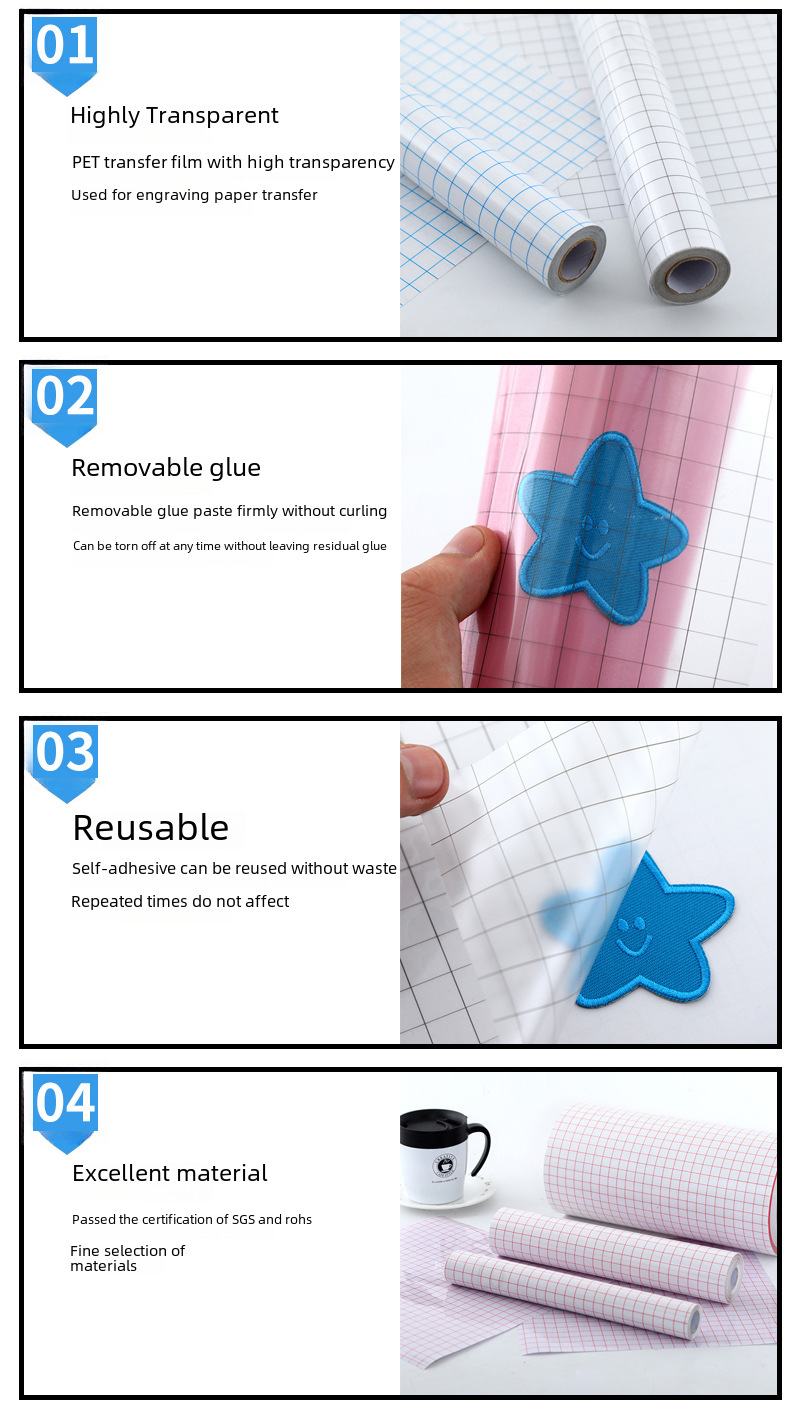 01

Highly Transparent

PET transfer film with high transparency

Used for engraving paper transfer

02

Removable glue

Removable glue paste firmly without curling

Can be torn off at any time without leaving residual glue

03

Reusable

Self-adhesive can be reused without waste

Repeated times do not affect

04

Excellent material

Passed the certification of SGS and rohs

Fine selection of materials